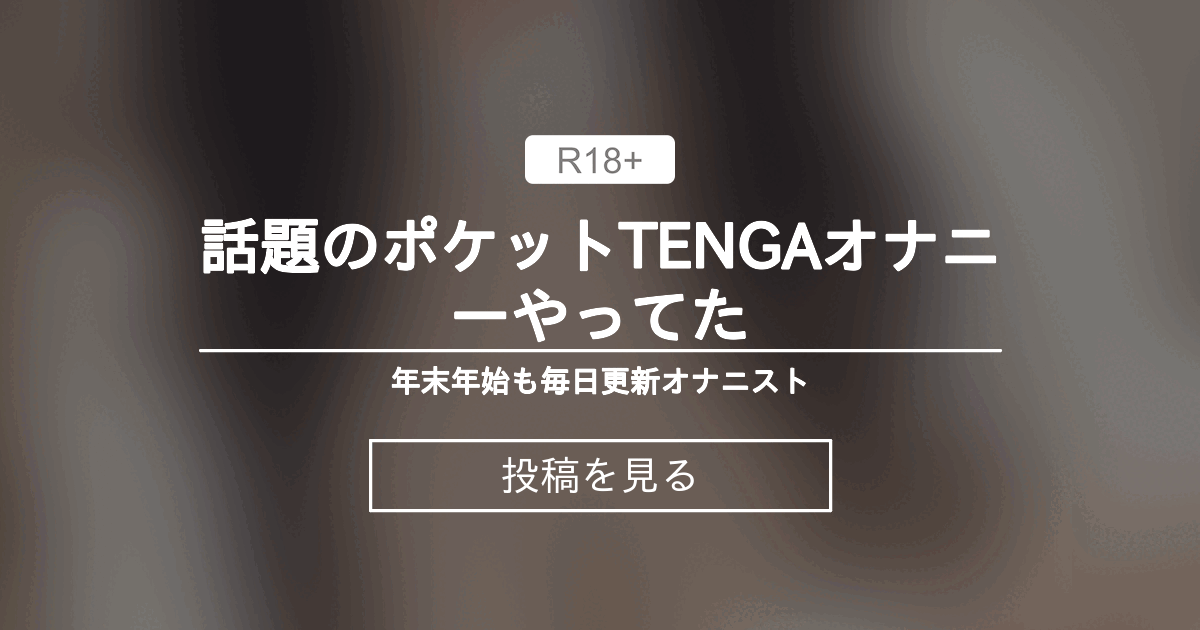 R18+

話題のポケットTENGAオナニーやってた

年末年始も毎日更新オナニスト

投稿を見る